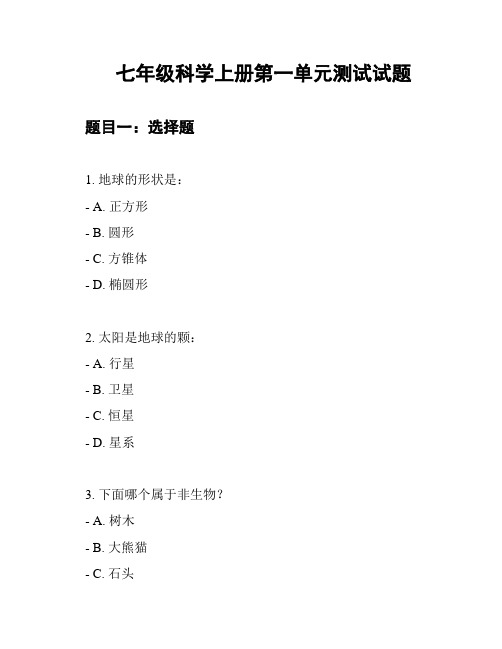 七年级科学上册第一单元测试试题

题目一：选择题

1. 地球的形状是：

- A. 正方形

- B. 圆形

- C. 方锥体

- D. 椭圆形

2. 太阳是地球的颗：

- A. 行星

- B. 卫星

- C. 恒星

- D. 星系

3. 下面哪个属于非生物？

- A. 树木

- B. 大熊猫

- C. 石头